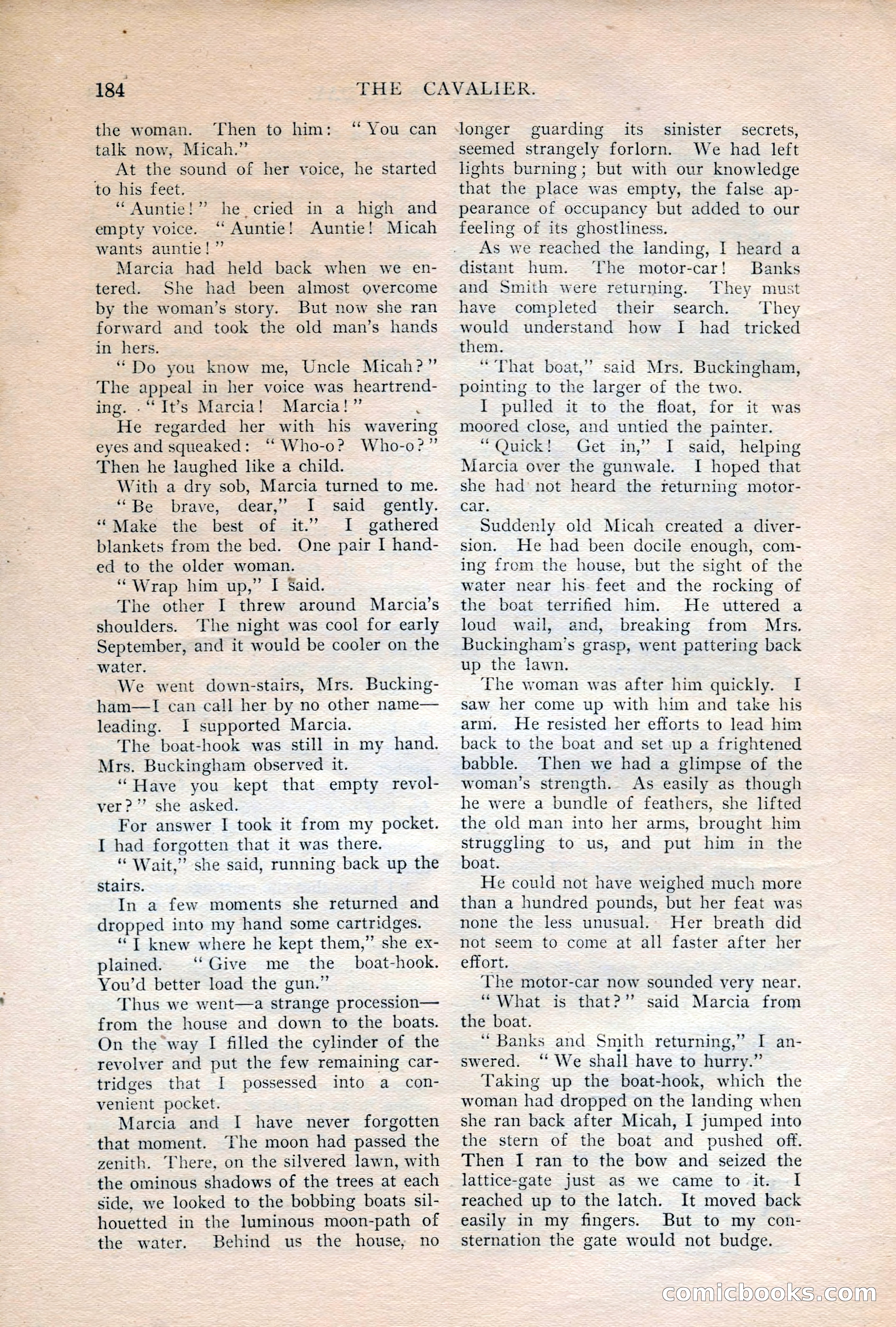 184 THE CAVALIER.

the woman. Then to him: "You can talk now, Micah."

At the sound of her voice, he started to his feet.

"Auntie!" he cried in a high and empty voice. "Auntie! Auntie! Micah wants auntie!"

Marcia had held back when we entered. She had been almost overcome by the woman's story. But now she ran forward and took the old man's hands in hers.

"Do you know me, Uncle Micah?" The appeal in her voice was heartrending. "It's Marcia! Marcia!"

He regarded her with his wavering eyes and squeaked: "Who-o? Who-o?" Then he laughed like a child.

With a dry sob, Marcia turned to me.

"Be brave, dear," I said gently. "Make the best of it." I gathered blankets from the bed. One pair I handed to the older woman.

"Wrap him up," I said.

The other I threw around Marcia's shoulders. The night was cool for early September, and it would be cooler on the water.

We went down-stairs, Mrs. Buckingham—I can call her by no other name—leading. I supported Marcia.

The boat-hook was still in my hand. Mrs. Buckingham observed it.

"Have you kept that empty revolver?" she asked.

For answer I took it from my pocket. I had forgotten that it was there.

"Wait," she said, running back up the stairs.

In a few moments she returned and dropped into my hand some cartridges.

"I knew where he kept them," she explained. "Give me the boat-hook. You'd better load the gun."

Thus we went—a strange procession—from the house and down to the boats. On the way I filled the cylinder of the revolver and put the few remaining cartridges that I possessed into a convenient pocket.

Marcia and I have never forgotten that moment. The moon had passed the zenith. There, on the silvered lawn, with the ominous shadows of the trees at each side, we looked to the bobbing boats silhouetted in the luminous moon-path of the water. Behind us the house, no longer guarding its sinister secrets, seemed strangely forlorn. We had left lights burning; but with our knowledge that the place was empty, the false appearance of occupancy but added to our feeling of its ghostliness.

As we reached the landing, I heard a distant hum. The motor-car! Banks and Smith were returning. They must have completed their search. They would understand how I had tricked them.

"That boat," said Mrs. Buckingham, pointing to the larger of the two.

I pulled it to the float, for it was moored close, and untied the painter.

"Quick! Get in," I said, helping Marcia over the gunwale. I hoped that she had not heard the returning motor-car.

Suddenly old Micah created a diversion. He had been docile enough, coming from the house, but the sight of the water near his feet and the rocking of the boat terrified him. He uttered a loud wail, and, breaking from Mrs. Buckingham's grasp, went pattering back up the lawn.

The woman was after him quickly. I saw her come up with him and take his arm. He resisted her efforts to lead him back to the boat and set up a frightened babble. Then we had a glimpse of the woman's strength. As easily as though he were a bundle of feathers, she lifted the old man into her arms, brought him struggling to us, and put him in the boat.

He could not have weighed much more than a hundred pounds, but her feat was none the less unusual. Her breath did not seem to come at all faster after her effort.

The motor-car now sounded very near.

"What is that?" said Marcia from the boat.

"Banks and Smith returning," I answered. "We shall have to hurry."

Taking up the boat-hook, which the woman had dropped on the landing when she ran back after Micah, I jumped into the stern of the boat and pushed off. Then I ran to the bow and seized the lattice-gate just as we came to it. I reached up to the latch. It moved back easily in my fingers. But to my consternation the gate would not budge.

comicbooks.com